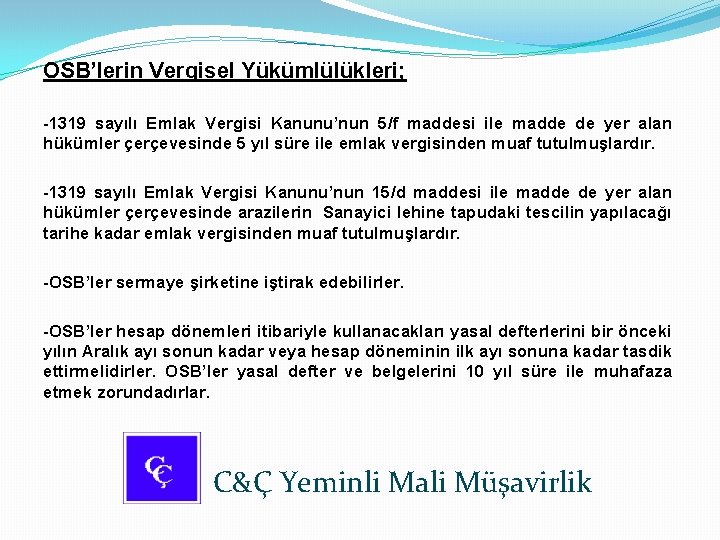 OSB'lerin Vergisel Yükümlülükleri;

-1319 sayılı Emlak Vergisi Kanunu'nun 5/f maddesi ile madde de yer alan hükümler çerçevesinde 5 yıl süre ile emlak vergisinden muaf tutulmuşlardır.

-1319 sayılı Emlak Vergisi Kanunu'nun 15/d maddesi ile madde de yer alan hükümler çerçevesinde arazilerin Sanayici lehine tapudaki tescilin yapılacağı tarihe kadar emlak vergisinden muaf tutulmuşlardır.

-OSB'ler sermaye şirketine iştirak edebilirler.

-OSB'ler hesap dönemleri itibariyle kullanacakları yasal defterlerini bir önceki yılın Aralık ayı sonun kadar veya hesap döneminin ilk ayı sonuna kadar tasdik ettirmelidirler. OSB'ler yasal defter ve belgelerini 10 yıl süre ile muhafaza etmek zorundadırlar.

CÇ

C&Ç Yeminli Mali Müşavirlik